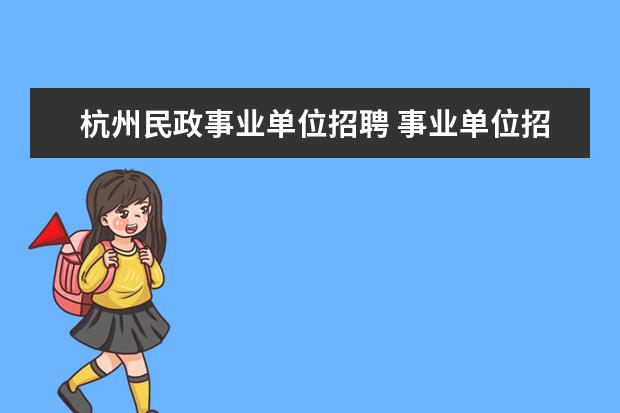 杭州民政事业单位招聘 事业单位招